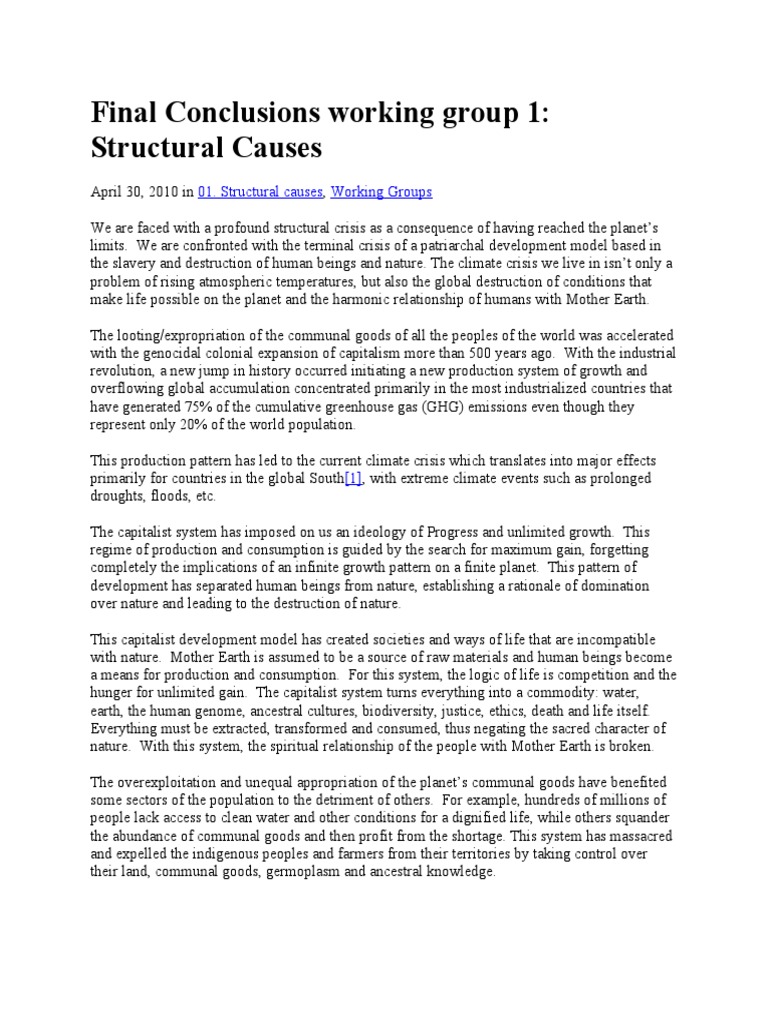 Final Conclusions working group 1: Structural Causes

April 30, 2010 in 01. Structural causes, Working Groups

We are faced with a profound structural crisis as a consequence of having reached the planet's limits. We are confronted with the terminal crisis of a patriarchal development model based in the slavery and destruction of human beings and nature. The climate crisis we live in isn't only a problem of rising atmospheric temperatures, but also the global destruction of conditions that make life possible on the planet and the harmonic relationship of humans with Mother Earth.

The looting/expropriation of the communal goods of all the peoples of the world was accelerated with the genocidal colonial expansion of capitalism more than 500 years ago. With the industrial revolution, a new jump in history occurred initiating a new production system of growth and overflowing global accumulation concentrated primarily in the most industrialized countries that have generated 75% of the cumulative greenhouse gas (GHG) emissions even though they represent only 20% of the world population.

This production pattern has led to the current climate crisis which translates into major effects primarily for countries in the global South[1], with extreme climate events such as prolonged droughts, floods, etc.

The capitalist system has imposed on us an ideology of Progress and unlimited growth. This regime of production and consumption is guided by the search for maximum gain, forgetting completely the implications of an infinite growth pattern on a finite planet. This pattern of development has separated human beings from nature, establishing a rationale of domination over nature and leading to the destruction of nature.

This capitalist development model has created societies and ways of life that are incompatible with nature. Mother Earth is assumed to be a source of raw materials and human beings become a means for production and consumption. For this system, the logic of life is competition and the hunger for unlimited gain. The capitalist system turns everything into a commodity: water, earth, the human genome, ancestral cultures, biodiversity, justice, ethics, death and life itself. Everything must be extracted, transformed and consumed, thus negating the sacred character of nature. With this system, the spiritual relationship of the people with Mother Earth is broken.

The overexploitation and unequal appropriation of the planet's communal goods have benefited some sectors of the population to the detriment of others. For example, hundreds of millions of people lack access to clean water and other conditions for a dignified life, while others squander the abundance of communal goods and then profit from the shortage. This system has massacred and expelled the indigenous peoples and farmers from their territories by taking control over their land, communal goods, germoplasm and ancestral knowledge.